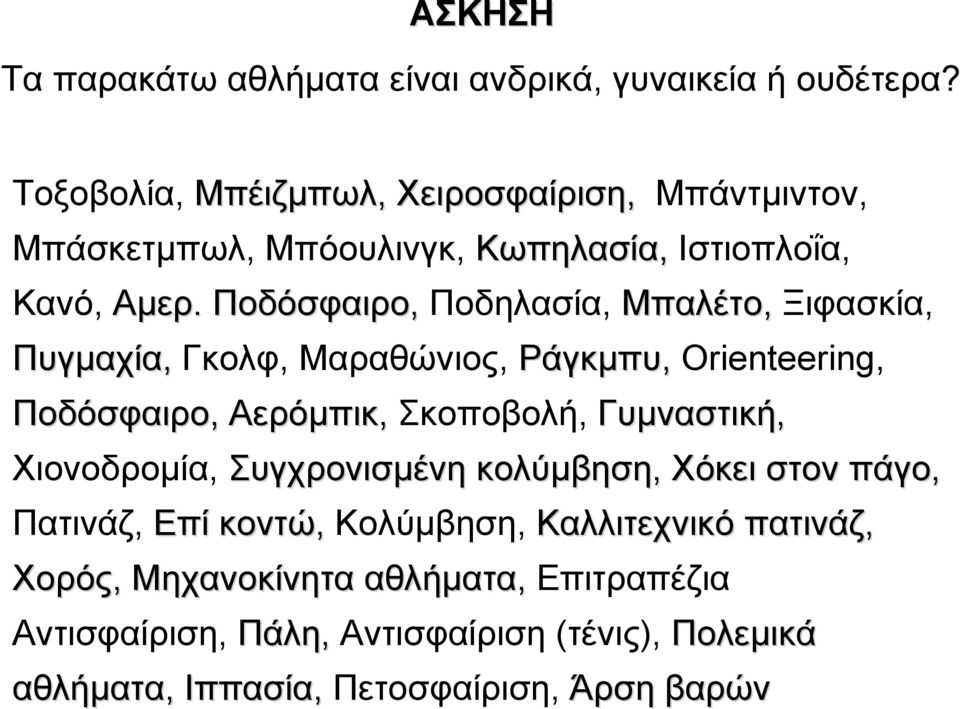 ΑΣΚΗΣΗ

Τα παρακάτω αθλήματα είναι ανδρικά, γυναικεία ή ουδέτερα?

Τοξοβολία, Μπέιζμπωλ, Χειροσφαίριση, Μπάντμιντον, Μπάσκετμπωλ, Μπόουλινγκ, Κωπηλασία, Ιστιοπλοΐα, Κανό, Αμερ. Ποδόσφαιρο, Ποδηλασία, Μπαλέτο, Ξιφασκία, Πυγμαχία, Γκολφ, Μαραθώνιος, Ράγκμπυ, Orienteering, Ποδόσφαιρο, Αερόμπικ, Σκοποβολή, Γυμναστική, Χιονοδρομία, Συγχρονισμένη κολύμβηση, Χόκει στον πάγο, Πατινάζ, Επί κοντώ, Κολύμβηση, Καλλιτεχνικό πατινάζ, Χορός, Μηχανοκίνητα αθλήματα, Επιτραπέζια Αντισφαίριση, Πάλη, Αντισφαίριση (τένις), Πολεμικά αθλήματα, Ιππασία, Πετοσφαίριση, Άρση βαρών